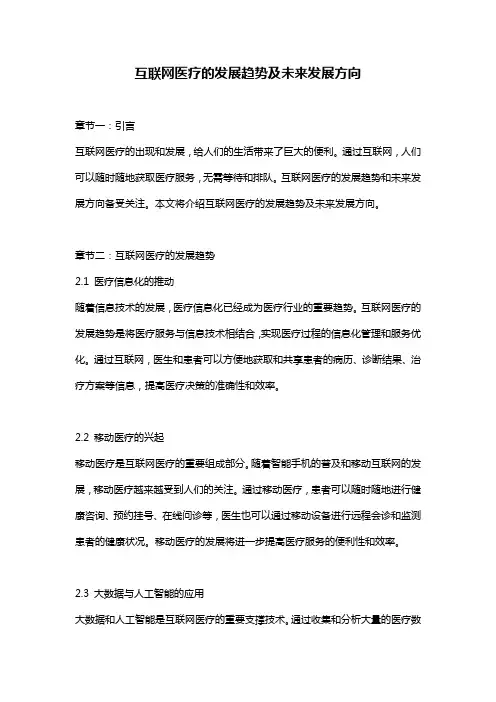 互联网医疗的发展趋势及未来发展方向

章节一：引言

互联网医疗的出现和发展，给人们的生活带来了巨大的便利。通过互联网，人们可以随时随地获取医疗服务，无需等待和排队。互联网医疗的发展趋势和未来发展方向备受关注。本文将介绍互联网医疗的发展趋势及未来发展方向。

章节二：互联网医疗的发展趋势

2.1 医疗信息化的推动

随着信息技术的发展，医疗信息化已经成为医疗行业的重要趋势。互联网医疗的发展趋势是将医疗服务与信息技术相结合，实现医疗过程的信息化管理和服务优化。通过互联网，医生和患者可以方便地获取和共享患者的病历、诊断结果、治疗方案等信息，提高医疗决策的准确性和效率。

2.2 移动医疗的兴起

移动医疗是互联网医疗的重要组成部分。随着智能手机的普及和移动互联网的发展，移动医疗越来越受到人们的关注。通过移动医疗，患者可以随时随地进行健康咨询、预约挂号、在线问诊等，医生也可以通过移动设备进行远程会诊和监测患者的健康状况。移动医疗的发展将进一步提高医疗服务的便利性和效率。

2.3 大数据与人工智能的应用

大数据和人工智能是互联网医疗的重要支撑技术。通过收集和分析大量的医疗数